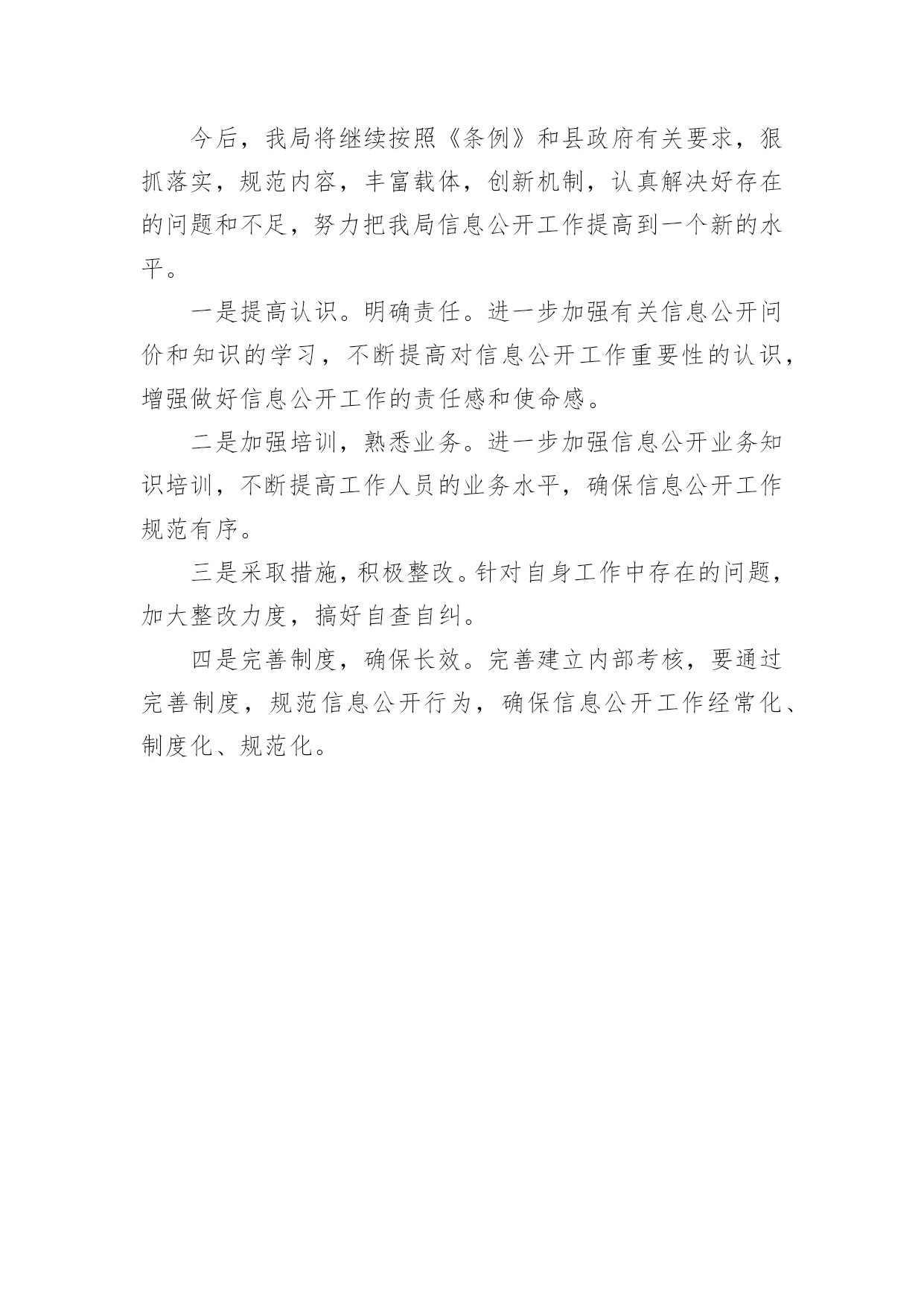 今后，我局将继续按照《条例》和县政府有关要求，狠抓落实，规范内容，丰富载体，创新机制，认真解决好存在的问题和不足，努力把我局信息公开工作提高到一个新的水平。

一是提高认识。明确责任。进一步加强有关信息公开问价和知识的学习，不断提高对信息公开工作重要性的认识，增强做好信息公开工作的责任感和使命感。

二是加强培训，熟悉业务。进一步加强信息公开业务知识培训，不断提高工作人员的业务水平，确保信息公开工作规范有序。

三是采取措施，积极整改。针对自身工作中存在的问题，加大整改力度，搞好自查自纠。

四是完善制度，确保长效。完善建立内部考核，要通过完善制度，规范信息公开行为，确保信息公开工作经常化、制度化、规范化。